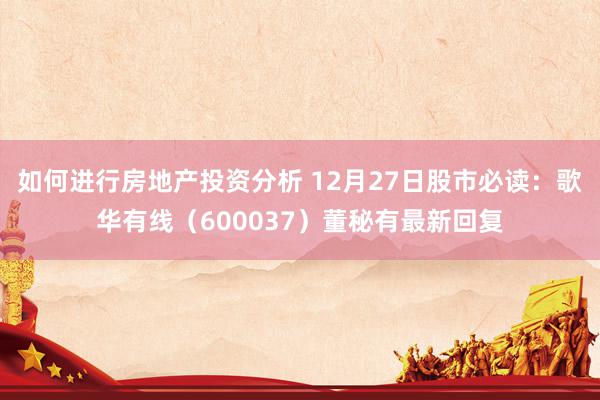 如何进行房地产投资分析 12月27日股市必读：歌华有线（600037）董秘有最新回复